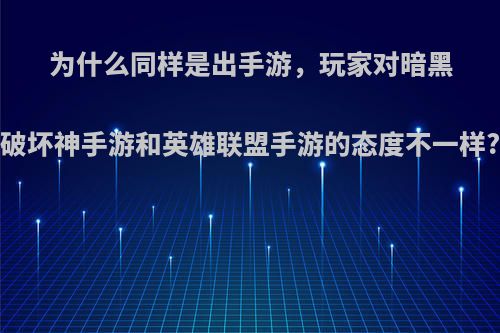 为什么同样是出手游，玩家对暗黑破坏神手游和英雄联盟手游的态度不一样?